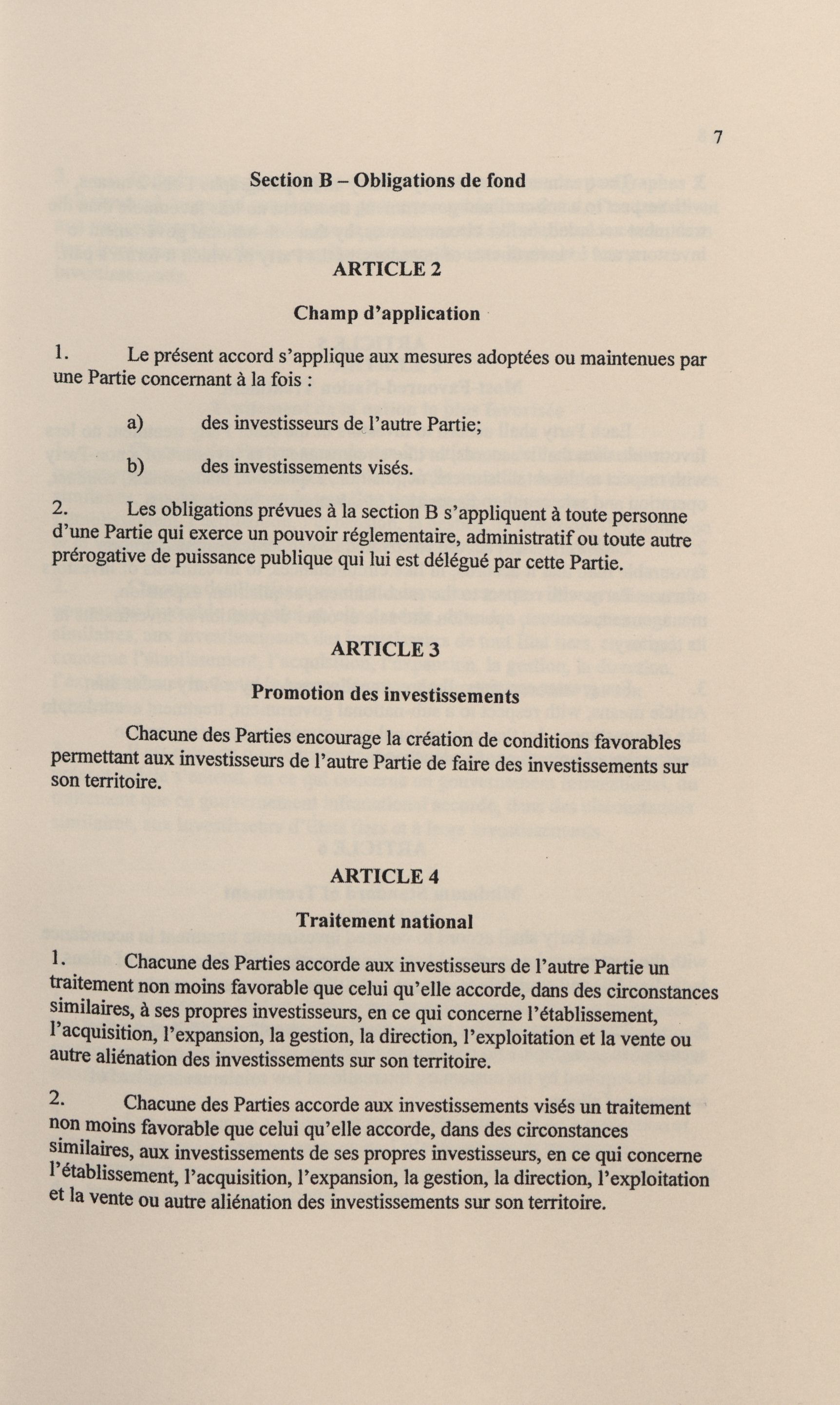 7

Section B – Obligations de fond

ARTICLE 2

Champ d'application

1. Le présent accord s'applique aux mesures adoptées ou maintenues par une Partie concernant à la fois :

a) des investisseurs de l'autre Partie;

b) des investissements visés.

2. Les obligations prévues à la section B s'appliquent à toute personne d'une Partie qui exerce un pouvoir réglementaire, administratif ou toute autre prérogative de puissance publique qui lui est délégué par cette Partie.

ARTICLE 3

Promotion des investissements

Chacune des Parties encourage la création de conditions favorables permettant aux investisseurs de l'autre Partie de faire des investissements sur son territoire.

ARTICLE 4

Traitement national

1. Chacune des Parties accorde aux investisseurs de l'autre Partie un traitement non moins favorable que celui qu'elle accorde, dans des circonstances similaires, à ses propres investisseurs, en ce qui concerne l'établissement, l'acquisition, l'expansion, la gestion, la direction, l'exploitation et la vente ou autre aliénation des investissements sur son territoire.

2. Chacune des Parties accorde aux investissements visés un traitement non moins favorable que celui qu'elle accorde, dans des circonstances similaires, aux investissements de ses propres investisseurs, en ce qui concerne l'établissement, l'acquisition, l'expansion, la gestion, la direction, l'exploitation et la vente ou autre aliénation des investissements sur son territoire.